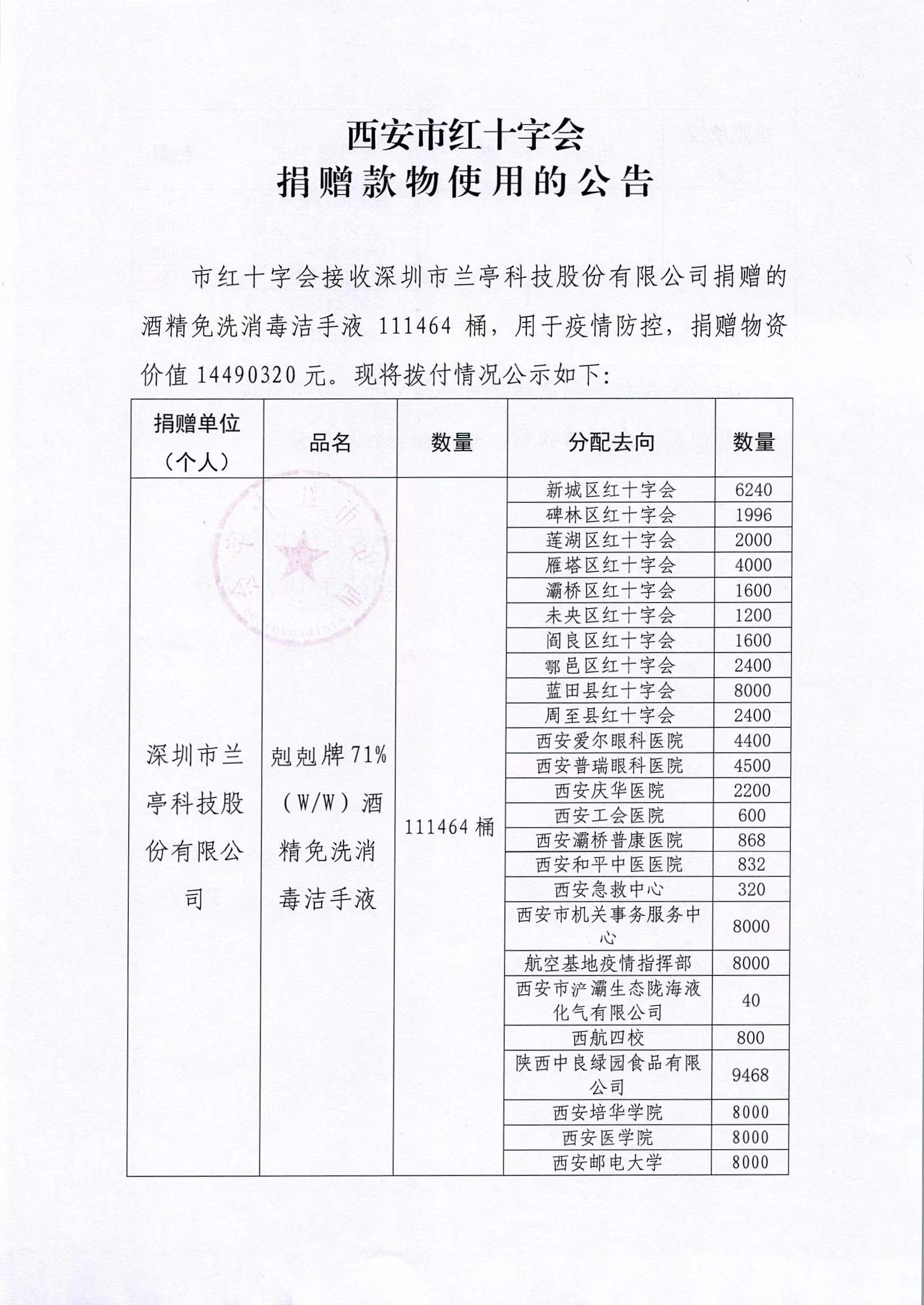 西安市红十字会
捐赠款物使用的公告

市红十字会接收深圳市兰亭科技股份有限公司捐赠的酒精免洗消毒洁手液 111464 桶，用于疫情防控，捐赠物资价值 14490320 元。现将拨付情况公示如下：

| 捐赠单位（个人） | 品名 | 数量 | 分配去向 | 数量 |
|---|---|---|---|---|
| 深圳市兰亭科技股份有限公司 | 剋剋牌 71%（W/W）酒精免洗消毒洁手液 | 111464 桶 | 新城区红十字会 | 6240 |
| | | | 碑林区红十字会 | 1996 |
| | | | 莲湖区红十字会 | 2000 |
| | | | 雁塔区红十字会 | 4000 |
| | | | 灞桥区红十字会 | 1600 |
| | | | 未央区红十字会 | 1200 |
| | | | 阎良区红十字会 | 1600 |
| | | | 鄠邑区红十字会 | 2400 |
| | | | 蓝田县红十字会 | 8000 |
| | | | 周至县红十字会 | 2400 |
| | | | 西安爱尔眼科医院 | 4400 |
| | | | 西安普瑞眼科医院 | 4500 |
| | | | 西安庆华医院 | 2200 |
| | | | 西安工会医院 | 600 |
| | | | 西安灞桥普康医院 | 868 |
| | | | 西安和平中医医院 | 832 |
| | | | 西安急救中心 | 320 |
| | | | 西安市机关事务服务中心 | 8000 |
| | | | 航空基地疫情指挥部 | 8000 |
| | | | 西安市浐灞生态陇海液化气有限公司 | 40 |
| | | | 西航四校 | 800 |
| | | | 陕西中良绿园食品有限公司 | 9468 |
| | | | 西安培华学院 | 8000 |
| | | | 西安医学院 | 8000 |
| | | | 西安邮电大学 | 8000 |